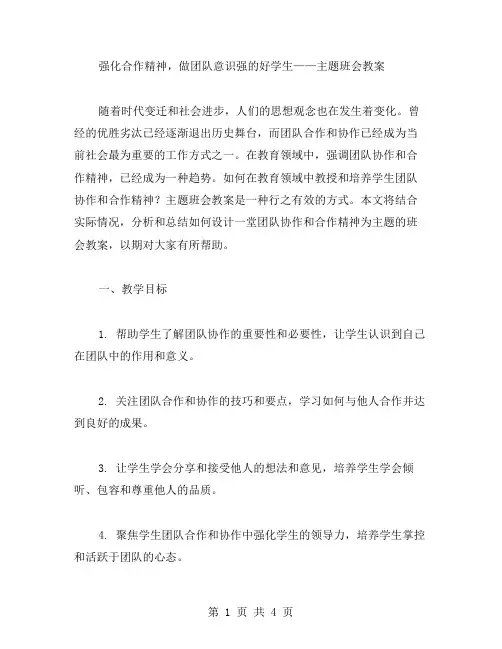 强化合作精神，做团队意识强的好学生——主题班会教案

随着时代变迁和社会进步，人们的思想观念也在发生着变化。曾经的优胜劣汰已经逐渐退出历史舞台，而团队合作和协作已经成为当前社会最为重要的工作方式之一。在教育领域中，强调团队协作和合作精神，已经成为一种趋势。如何在教育领域中教授和培养学生团队协作和合作精神？主题班会教案是一种行之有效的方式。本文将结合实际情况，分析和总结如何设计一堂团队协作和合作精神为主题的班会教案，以期对大家有所帮助。

一、教学目标

1. 帮助学生了解团队协作的重要性和必要性，让学生认识到自己在团队中的作用和意义。

2. 关注团队合作和协作的技巧和要点，学习如何与他人合作并达到良好的成果。

3. 让学生学会分享和接受他人的想法和意见，培养学生学会倾听、包容和尊重他人的品质。

4. 聚焦学生团队合作和协作中强化学生的领导力，培养学生掌控和活跃于团队的心态。

第 1 页 共 4 页